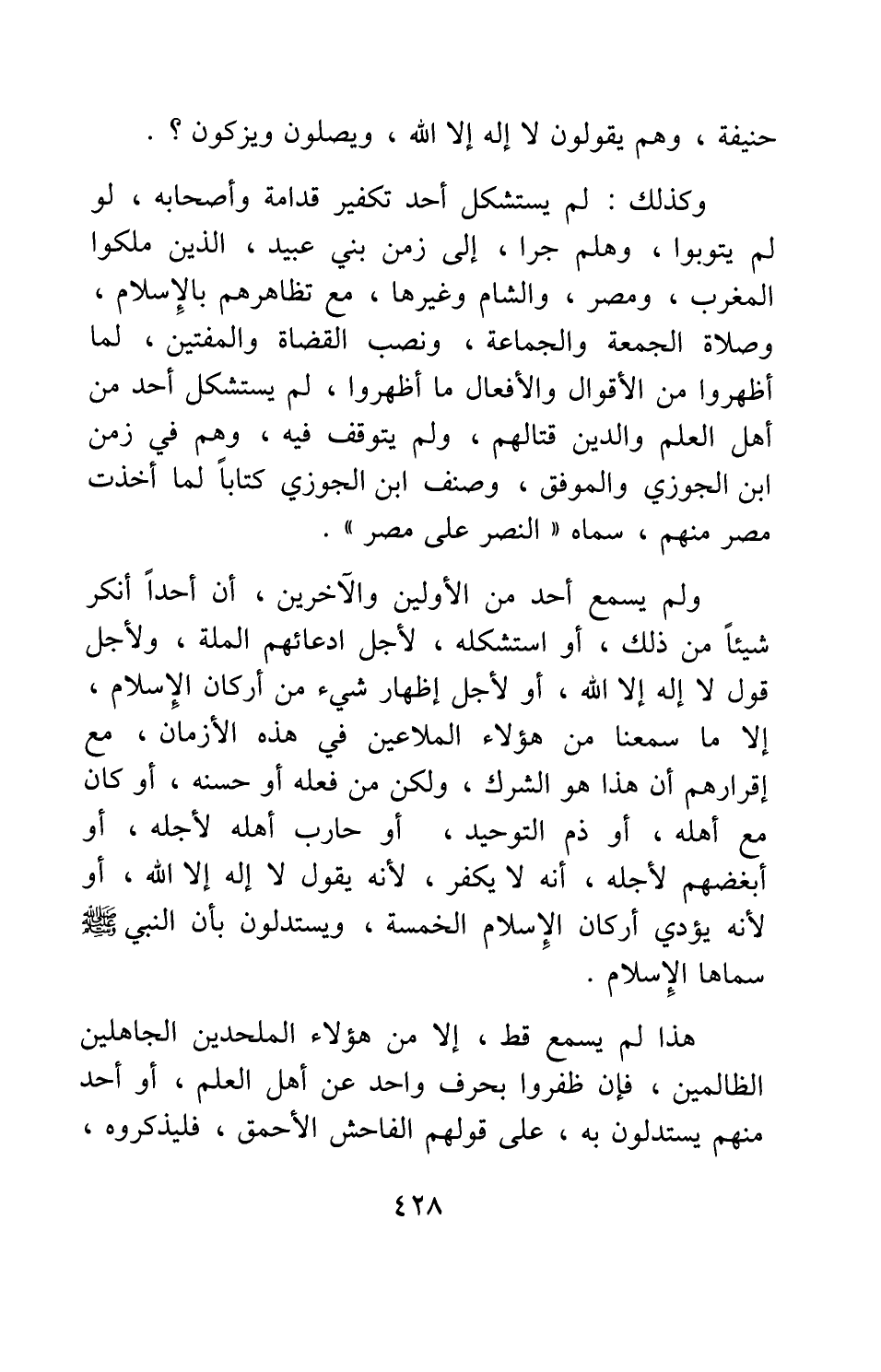 حنيفة ، وهم يقولون لا إله إلا الله ، ويصلون ويزكون ؟ .

وكذلك : لم يستشكل أحد تكفير قدامة وأصحابه ، لو لم يتوبوا ، وهلم جرا ، إلى زمن بني عبيد ، الذين ملكوا المغرب ، ومصر ، والشام وغيرها ، مع تظاهرهم بالإسلام ، وصلاة الجمعة والجماعة ، ونصب القضاة والمفتين ، لما أظهروا من الأقوال والأفعال ما أظهروا ، لم يستشكل أحد من أهل العلم والدين قتالهم ، ولم يتوقف فيه ، وهم في زمن ابن الجوزي والموفق ، وصنف ابن الجوزي كتاباً لما أخذت مصر منهم ، سماه « النصر على مصر » .

ولم يسمع أحد من الأولين والآخرين ، أن أحداً أنكر شيئاً من ذلك ، أو استشكله ، لأجل ادعائهم الملة ، ولأجل قول لا إله إلا الله ، أو لأجل إظهار شيء من أركان الإسلام ، إلا ما سمعنا من هؤلاء الملاعين في هذه الأزمان ، مع إقرارهم أن هذا هو الشرك ، ولكن من فعله أو حسنه ، أو كان مع أهله ، أو ذم التوحيد ، أو حارب أهله لأجله ، أو أبغضهم لأجله ، أنه لا يكفر ، لأنه يقول لا إله إلا الله ، أو لأنه يؤدي أركان الإسلام الخمسة ، ويستدلون بأن النبي ﷺ سماها الإسلام .

هذا لم يسمع قط ، إلا من هؤلاء الملحدين الجاهلين الظالمين ، فإن ظفروا بحرف واحد عن أهل العلم ، أو أحد منهم يستدلون به ، على قولهم الفاحش الأحمق ، فليذكروه ،

٤٢٨